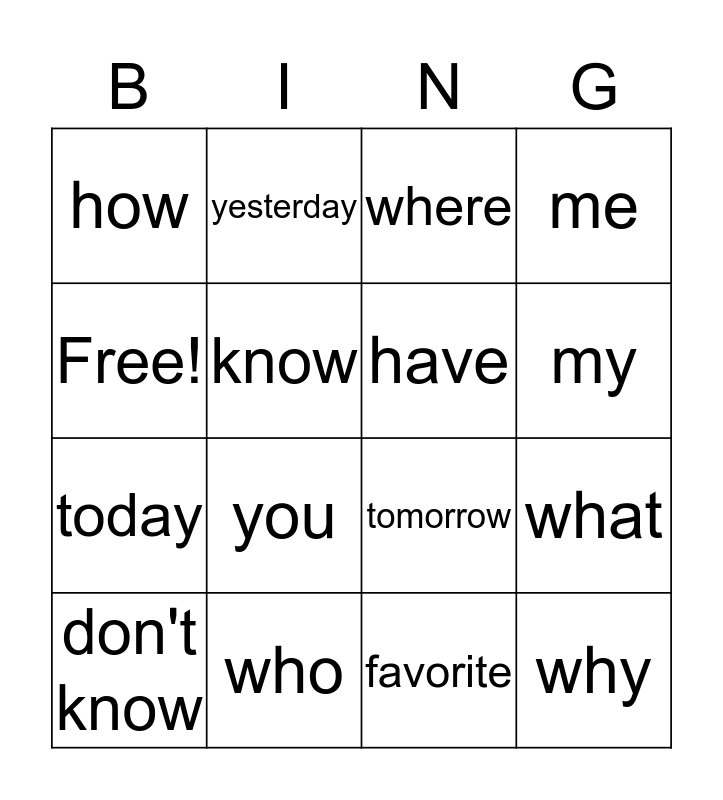 | B | I | N | G |
|---|---|---|---|
| how | yesterday | where | me |
| Free! | know | have | my |
| today | you | tomorrow | what |
| don't know | who | favorite | why |